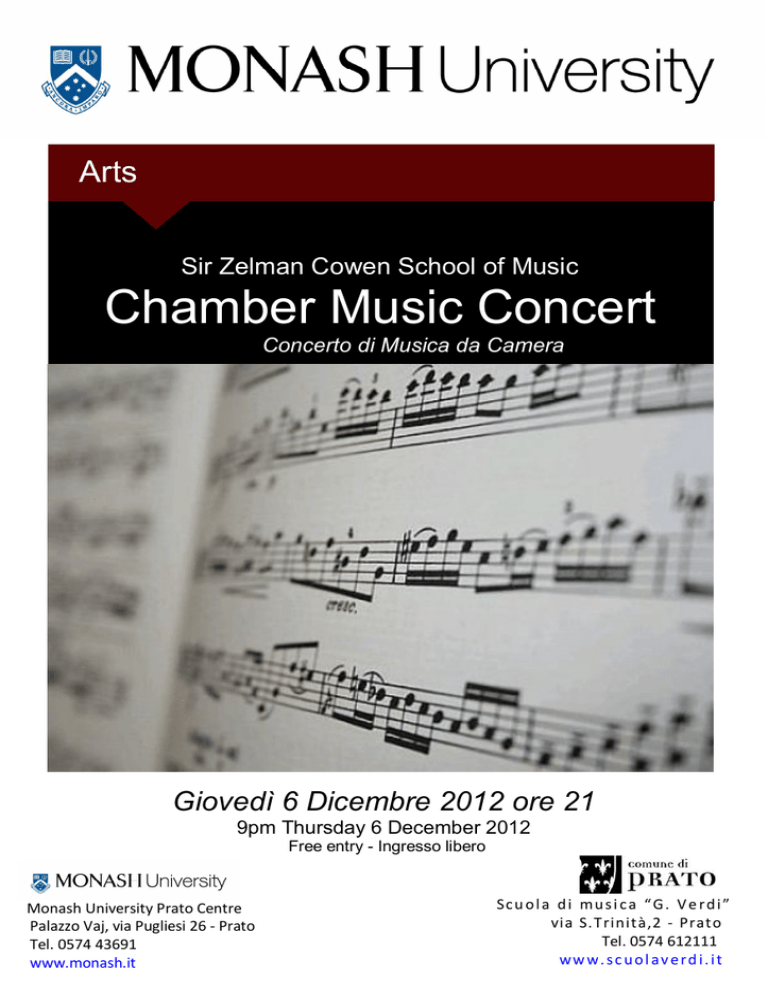 MONASH University

Arts

Sir Zelman Cowen School of Music

Chamber Music Concert

Concerto di Musica da Camera

cresc.

Giovedì 6 Dicembre 2012 ore 21

9pm Thursday 6 December 2012

Free entry - Ingresso libero

MONASH University

Monash University Prato Centre
Palazzo Vaj, via Pugliesi 26 - Prato
Tel. 0574 43691
www.monash.it

comune di PRATO

Scuola di musica "G. Verdi"
via S.Trinità,2 - Prato
Tel. 0574 612111
www.scuolaverdi.it